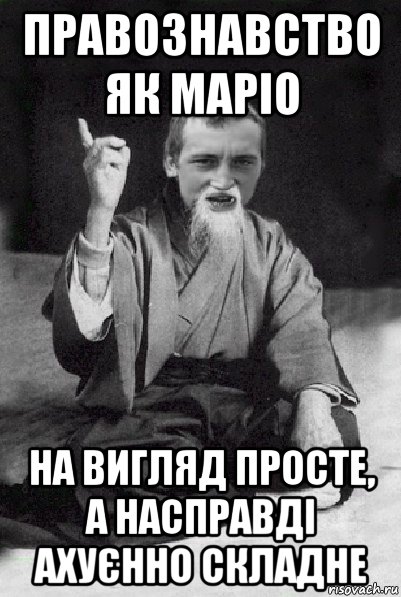 ПРАВОЗНАВСТВО ЯК МАРІО

НА ВИГЛЯД ПРОСТЕ, А НАСПРАВДІ АХУЄННО СКЛАДНЕ

risovach.ru